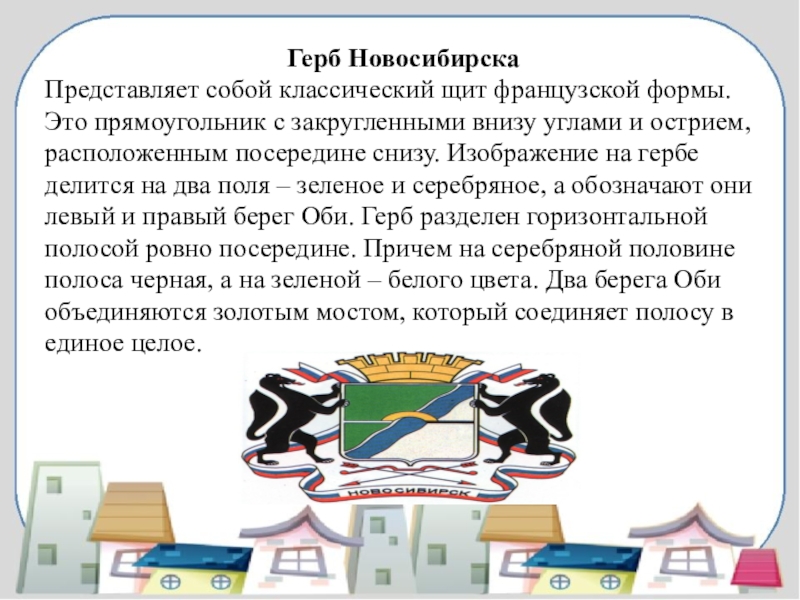 Герб Новосибирска

Представляет собой классический щит французской формы. Это прямоугольник с закругленными внизу углами и острием, расположенным посередине снизу. Изображение на гербе делится на два поля – зеленое и серебряное, а обозначают они левый и правый берег Оби. Герб разделен горизонтальной полосой ровно посередине. Причем на серебряной половине полоса черная, а на зеленой – белого цвета. Два берега Оби объединяются золотым мостом, который соединяет полосу в единое целое.

НОВОСИБИРСК